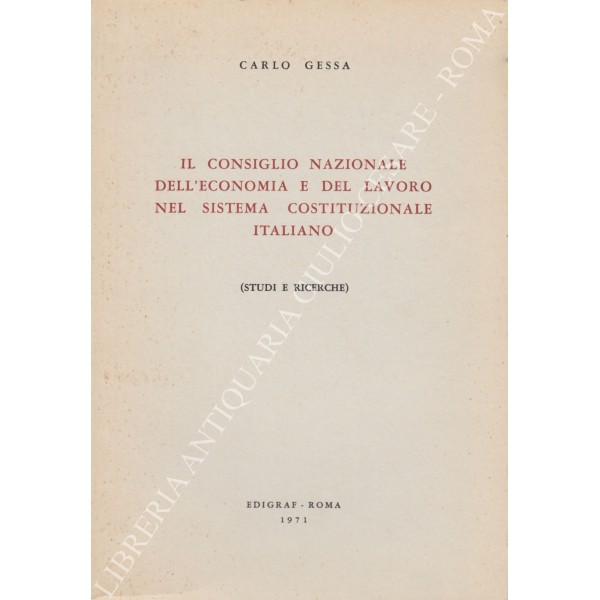 CARLO GESSA

IL CONSIGLIO NAZIONALE DELL'ECONOMIA E DEL LAVORO NEL SISTEMA COSTITUZIONALE ITALIANO

(STUDI E RICERCHE)

EDIGRAF - ROMA
1971

LIBRERIA ANTIQUARIA GIULIO CESARE - ROMA